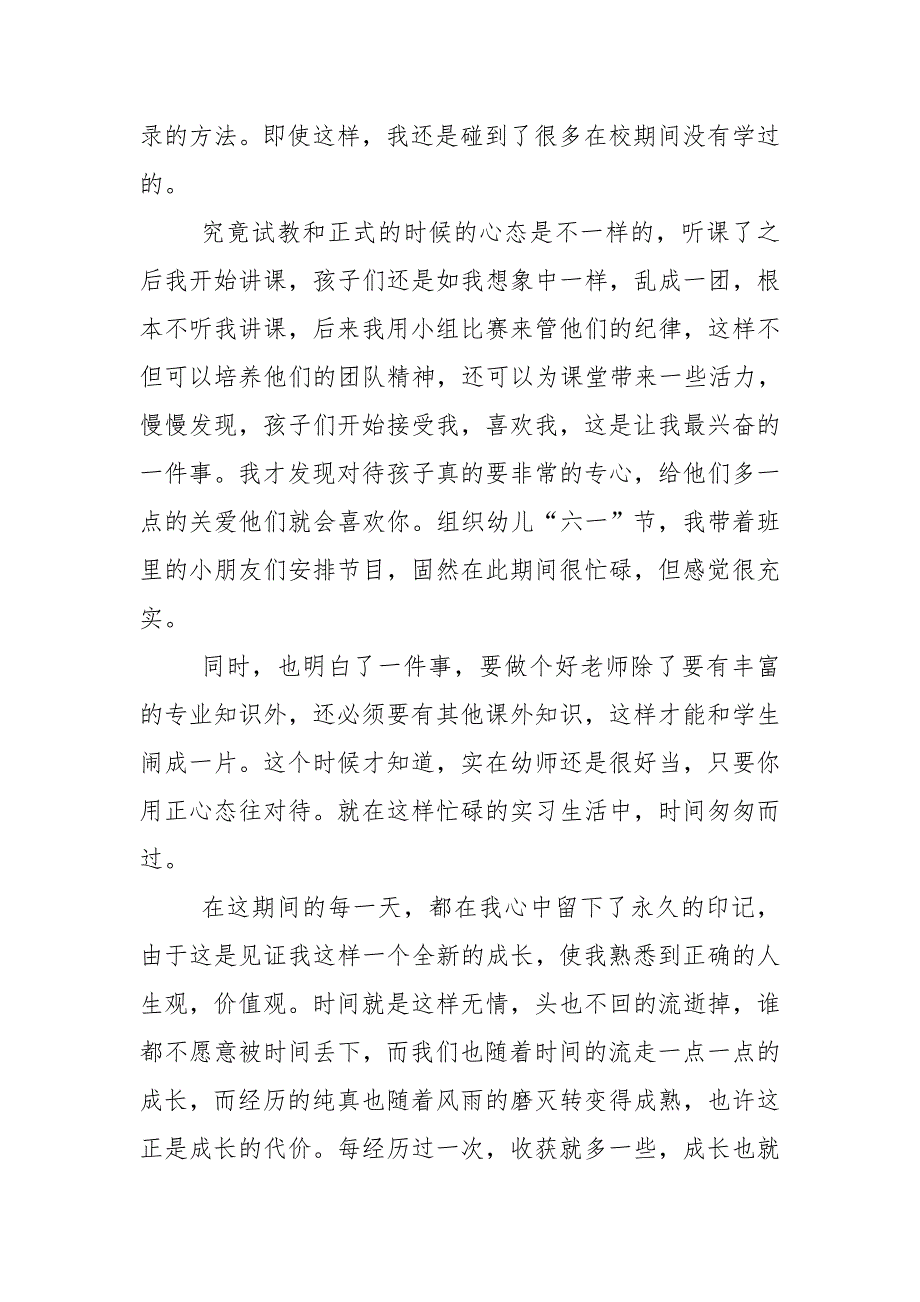 录的方法。即使这样，我还是碰到了很多在校期间没有学过的。

究竟试教和正式的时候的心态是不一样的，听课了之后我开始讲课，孩子们还是如我想象中一样，乱成一团，根本不听我讲课，后来我用小组比赛来管他们的纪律，这样不但可以培养他们的团队精神，还可以为课堂带来一些活力，慢慢发现，孩子们开始接受我，喜欢我，这是让我最兴奋的一件事。我才发现对待孩子真的要非常的专心，给他们多一点的关爱他们就会喜欢你。组织幼儿“六一”节，我带着班里的小朋友们安排节目，固然在此期间很忙碌，但感觉很充实。

同时，也明白了一件事，要做个好老师除了要有丰富的专业知识外，还必须要有其他课外知识，这样才能和学生闹成一片。这个时候才知道，实在幼师还是很好当，只要你用正心态往对待。就在这样忙碌的实习生活中，时间匆匆而过。

在这期间的每一天，都在我心中留下了永久的印记，由于这是见证我这样一个全新的成长，使我熟悉到正确的人生观，价值观。时间就是这样无情，头也不回的流逝掉，谁都不愿意被时间丢下，而我们也随着时间的流走一点一点的成长，而经历的纯真也随着风雨的磨灭转变得成熟，也许这正是成长的代价。每经历过一次，收获就多一些，成长也就